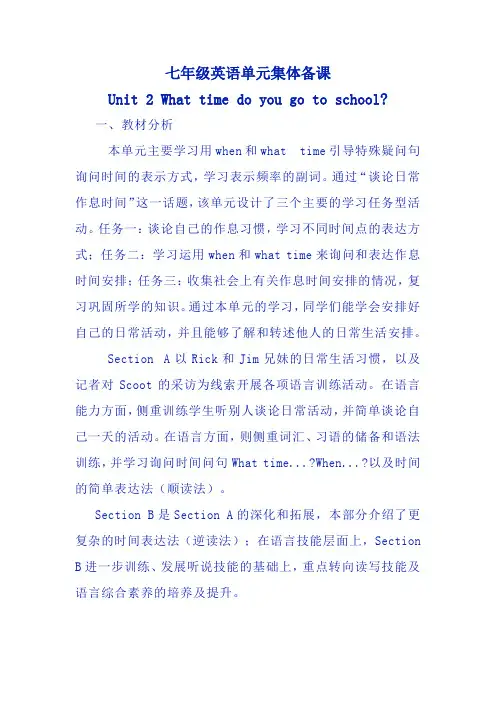 七年级英语单元集体备课

Unit 2 What time do you go to school?

一、教材分析

本单元主要学习用 when 和 what time 引导特殊疑问句询问时间的表示方式，学习表示频率的副词。通过“谈论日常作息时间”这一话题，该单元设计了三个主要的学习任务型活动。任务一：谈论自己的作息习惯，学习不同时间点的表达方式；任务二：学习运用 when 和 what time 来询问和表达作息时间安排；任务三：收集社会上有关作息时间安排的情况，复习巩固所学的知识。通过本单元的学习，同学们能学会安排好自己的日常活动，并且能够了解和转述他人的日常生活安排。

Section A 以 Rick 和 Jim 兄妹的日常生活习惯，以及记者对 Scoot 的采访为线索开展各项语言训练活动。在语言能力方面，侧重训练学生听别人谈论日常活动，并简单谈论自己一天的活动。在语言方面，则侧重词汇、习语的储备和语法训练，并学习询问时间问句 What time...?When...?以及时间的简单表达法（顺读法）。

Section B 是 Section A 的深化和拓展，本部分介绍了更复杂的时间表达法（逆读法）；在语言技能层面上，Section B 进一步训练、发展听说技能的基础上，重点转向读写技能及语言综合素养的培养及提升。